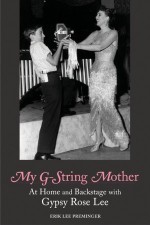 My G-String Mother

At Home and Backstage with
Gypsy Rose Lee

ERIK LEE PREMINGER